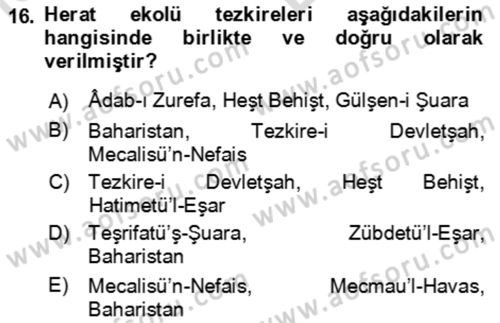 16. Herat ekolü tezkireleri aşağıdakilerin hangisinde birlikte ve doğru olarak verilmiştir?

A) Âdab-ı Zurefa, Heşt Behişt, Gülşen-i Şuara

B) Baharistan, Tezkire-i Devletşah, Mecalisü'n-Nefais

C) Tezkire-i Devletşah, Heşt Behişt, Hatimetü'l-Eşar

D) Teşrifatü'ş-Şuara, Zübdetü'l-Eşar, Baharistan

E) Mecalisü'n-Nefais, Mecmau'l-Havas, Baharistan

www.aofsoru.com